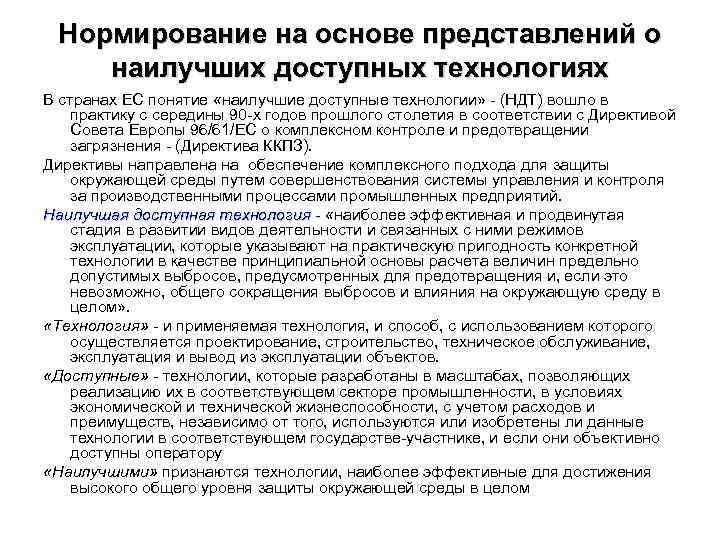 Нормирование на основе представлений о наилучших доступных технологиях

В странах ЕС понятие «наилучшие доступные технологии» - (НДТ) вошло в практику с середины 90-х годов прошлого столетия в соответствии с Директивой Совета Европы 96/61/ЕС о комплексном контроле и предотвращении загрязнения - (Директива ККПЗ).

Директивы направлена на обеспечение комплексного подхода для защиты окружающей среды путем совершенствования системы управления и контроля за производственными процессами промышленных предприятий.

Наилучшая доступная технология - «наиболее эффективная и продвинутая стадия в развитии видов деятельности и связанных с ними режимов эксплуатации, которые указывают на практическую пригодность конкретной технологии в качестве принципиальной основы расчета величин предельно допустимых выбросов, предусмотренных для предотвращения и, если это невозможно, общего сокращения выбросов и влияния на окружающую среду в целом».

«Технология» - и применяемая технология, и способ, с использованием которого осуществляется проектирование, строительство, техническое обслуживание, эксплуатация и вывод из эксплуатации объектов.

«Доступные» - технологии, которые разработаны в масштабах, позволяющих реализацию их в соответствующем секторе промышленности, в условиях экономической и технической жизнеспособности, с учетом расходов и преимуществ, независимо от того, используются или изобретены ли данные технологии в соответствующем государстве-участнике, и если они объективно доступны оператору

«Наилучшими» признаются технологии, наиболее эффективные для достижения высокого общего уровня защиты окружающей среды в целом